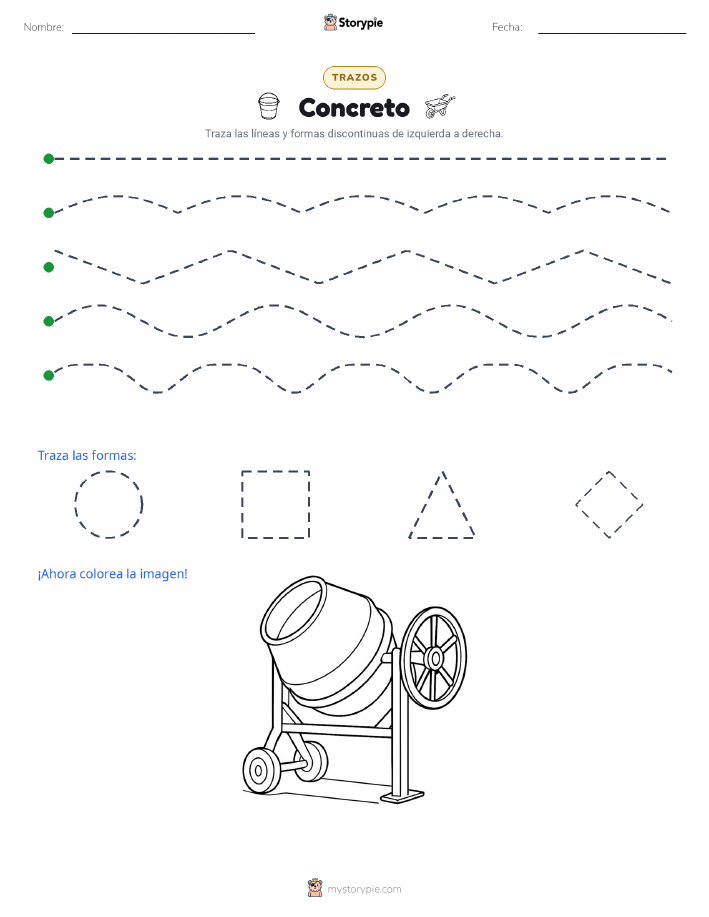 Nombre: Storypie Fecha:

TRAZOS

Concreto

Traza las líneas y formas discontinuas de izquierda a derecha.

Traza las formas:

¡Ahora colorea la imagen!

mystorypie.com